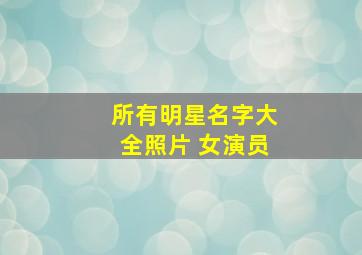 所有明星名字大全照片 女演员